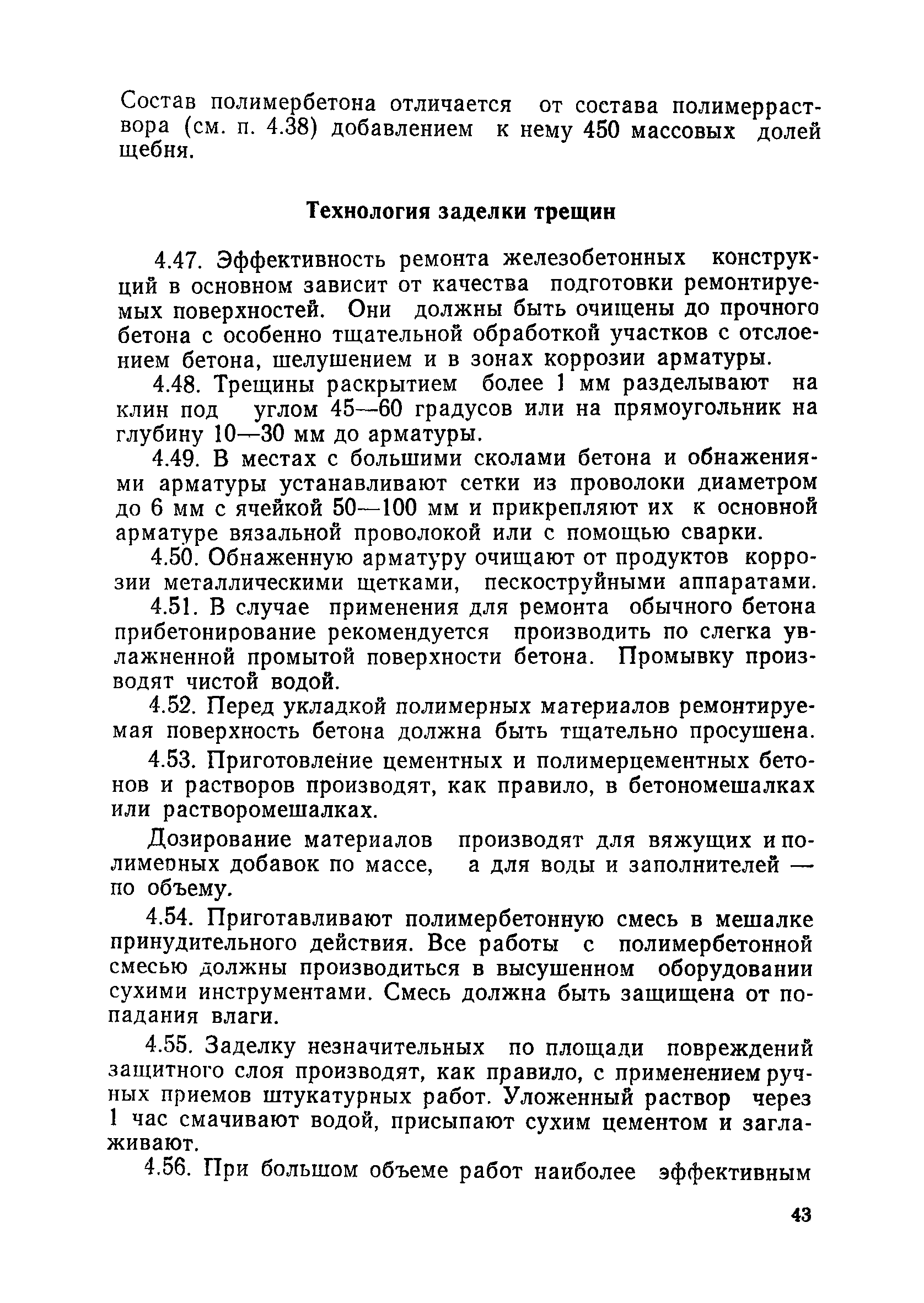 Состав полимербетона отличается от состава полимерраствора (см. п. 4.38) добавлением к нему 450 массовых долей щебня.

Технология заделки трещин

4.47. Эффективность ремонта железобетонных конструкций в основном зависит от качества подготовки ремонтируемых поверхностей. Они должны быть очищены до прочного бетона с особенно тщательной обработкой участков с отслоением бетона, шелушением и в зонах коррозии арматуры.

4.48. Трещины раскрытием более 1 мм разделывают на клин под углом 45—60 градусов или на прямоугольник на глубину 10—30 мм до арматуры.

4.49. В местах с большими сколами бетона и обнажениями арматуры устанавливают сетки из проволоки диаметром до 6 мм с ячейкой 50—100 мм и прикрепляют их к основной арматуре вязальной проволокой или с помощью сварки.

4.50. Обнаженную арматуру очищают от продуктов коррозии металлическими щетками, пескоструйными аппаратами.

4.51. В случае применения для ремонта обычного бетона прибетонирование рекомендуется производить по слегка увлажненной промытой поверхности бетона. Промывку производят чистой водой.

4.52. Перед укладкой полимерных материалов ремонтируемая поверхность бетона должна быть тщательно просушена.

4.53. Приготовление цементных и полимерцементных бетонов и растворов производят, как правило, в бетономешалках или растворомешалках.

Дозирование материалов производят для вяжущих и полимерных добавок по массе, а для воды и заполнителей — по объему.

4.54. Приготавливают полимербетонную смесь в мешалке принудительного действия. Все работы с полимербетонной смесью должны производиться в высушенном оборудовании сухими инструментами. Смесь должна быть защищена от попадания влаги.

4.55. Заделку незначительных по площади повреждений защитного слоя производят, как правило, с применением ручных приемов штукатурных работ. Уложенный раствор через 1 час смачивают водой, присыпают сухим цементом и заглаживают.

4.56. При большом объеме работ наиболее эффективным

43